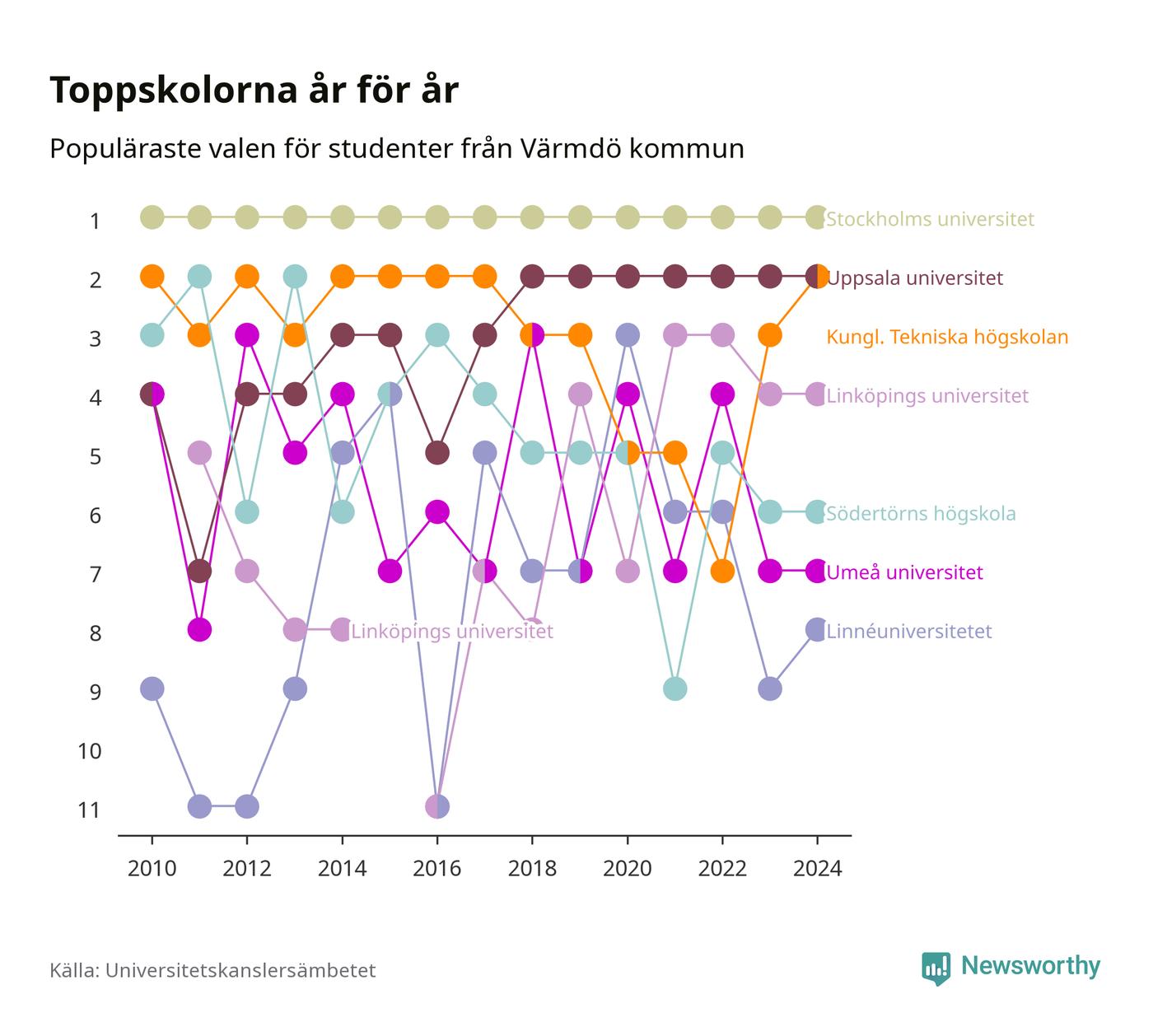 Toppskolorna år för år

Populäraste valen för studenter från Värmdö kommun

1
2
3
4
5
6
7
8
9
10
11

Stockholms universitet
Uppsala universitet
Kungl. Tekniska högskolan
Linköpings universitet
Södertörns högskola
Umeå universitet
Linköpings universitet
Linnéuniversitetet

2010
2012
2014
2016
2018
2020
2022
2024

Källa: Universitetskanslersämbetet

Newsworthy